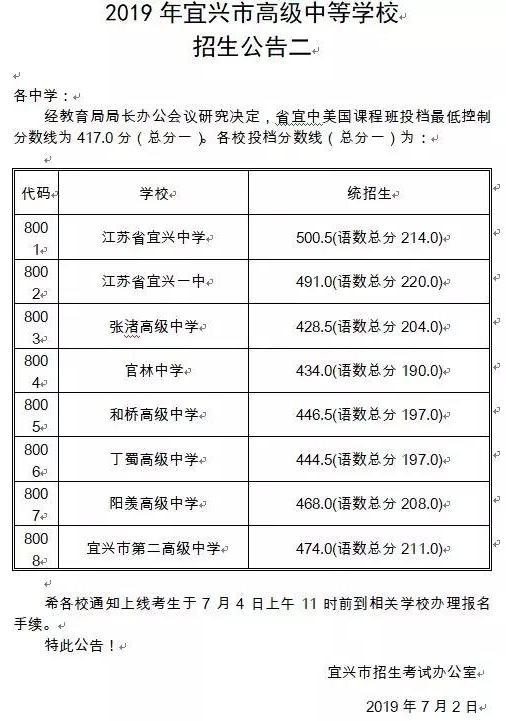 2019 年宜兴市高级中等学校
招生公告二

各中学：
经教育局局长办公会议研究决定，省宜中美国课程班投档最低控制分数线为 417.0 分（总分一）。各校投档分数线（总分一）为：

| 代码 | 学校 | 统招生 |
|---|---|---|
| 8001 | 江苏省宜兴中学 | 500.5(语数总分 214.0) |
| 8002 | 江苏省宜兴一中 | 491.0(语数总分 220.0) |
| 8003 | 张渚高级中学 | 428.5(语数总分 204.0) |
| 8004 | 官林中学 | 434.0(语数总分 190.0) |
| 8005 | 和桥高级中学 | 446.5(语数总分 197.0) |
| 8006 | 丁蜀高级中学 | 444.5(语数总分 197.0) |
| 8007 | 阳羡高级中学 | 468.0(语数总分 208.0) |
| 8008 | 宜兴市第二高级中学 | 474.0(语数总分 211.0) |

希各校通知上线考生于 7 月 4 日上午 11 时前到相关学校办理报名手续。
特此公告！

宜兴市招生考试办公室

2019 年 7 月 2 日